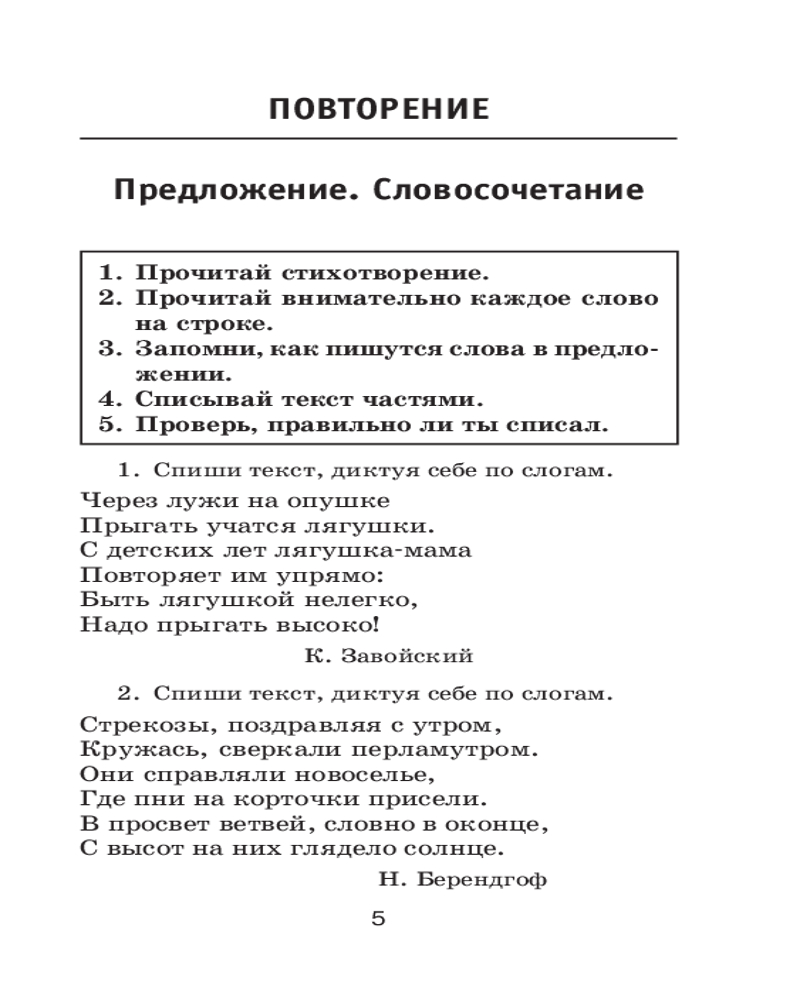 ПОВТОРЕНИЕ

Предложение. Словосочетание

1. Прочитай стихотворение.
2. Прочитай внимательно каждое слово на строке.
3. Запомни, как пишутся слова в предложении.
4. Списывай текст частями.
5. Проверь, правильно ли ты списал.

1. Спиши текст, диктуя себе по слогам.

Через лужи на опушке
Прыгать учатся лягушки.
С детских лет лягушка-мама
Повторяет им упрямо:
Быть лягушкой нелегко,
Надо прыгать высоко!

К. Завойский

2. Спиши текст, диктуя себе по слогам.

Стрекозы, поздравляя с утром,
Кружась, сверкали перламутром.
Они справляли новоселье,
Где пни на корточки присели.
В просвет ветвей, словно в оконце,
С высот на них глядело солнце.

Н. Берендгоф

5